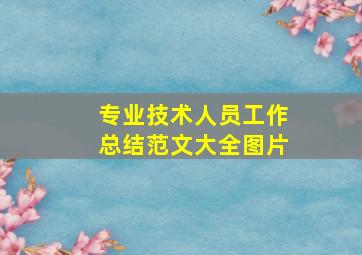 专业技术人员工作总结范文大全图片